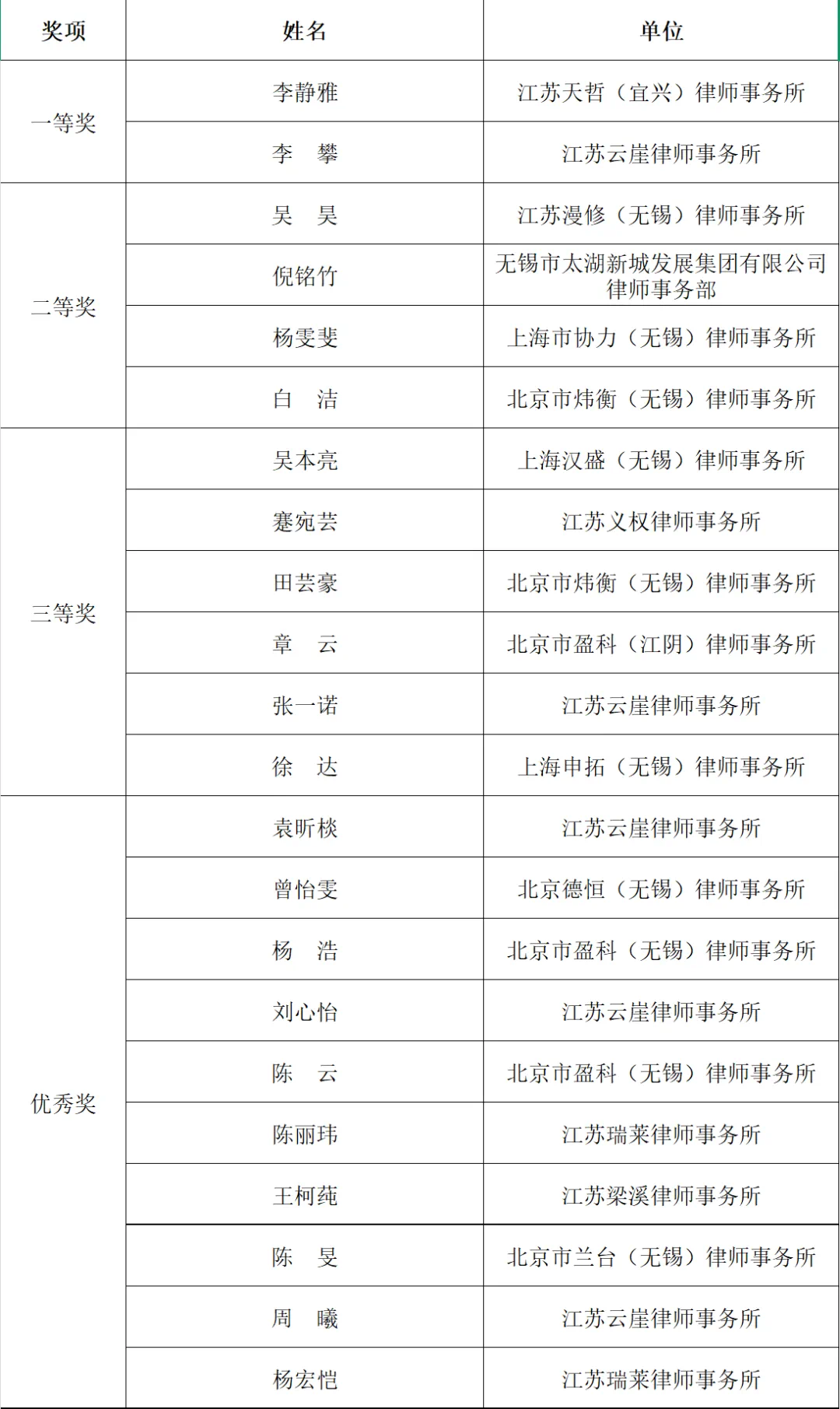 | 奖项 | 姓名 | 单位 |
|---|---|---|
| 一等奖 | 李静雅 | 江苏天哲（宜兴）律师事务所 |
| | 李　攀 | 江苏云崖律师事务所 |
| 二等奖 | 吴　昊 | 江苏漫修（无锡）律师事务所 |
| | 倪铭竹 | 无锡市太湖新城发展集团有限公司律师事务部 |
| | 杨雯斐 | 上海市协力（无锡）律师事务所 |
| | 白　洁 | 北京市炜衡（无锡）律师事务所 |
| 三等奖 | 吴本亮 | 上海汉盛（无锡）律师事务所 |
| | 蹇宛芸 | 江苏义权律师事务所 |
| | 田芸豪 | 北京市炜衡（无锡）律师事务所 |
| | 章　云 | 北京市盈科（江阴）律师事务所 |
| | 张一诺 | 江苏云崖律师事务所 |
| | 徐　达 | 上海申拓（无锡）律师事务所 |
| 优秀奖 | 袁昕棪 | 江苏云崖律师事务所 |
| | 曾怡雯 | 北京德恒（无锡）律师事务所 |
| | 杨　浩 | 北京市盈科（无锡）律师事务所 |
| | 刘心怡 | 江苏云崖律师事务所 |
| | 陈　云 | 北京市盈科（无锡）律师事务所 |
| | 陈丽玮 | 江苏瑞莱律师事务所 |
| | 王柯莼 | 江苏梁溪律师事务所 |
| | 陈　旻 | 北京市兰台（无锡）律师事务所 |
| | 周　曦 | 江苏云崖律师事务所 |
| | 杨宏恺 | 江苏瑞莱律师事务所 |